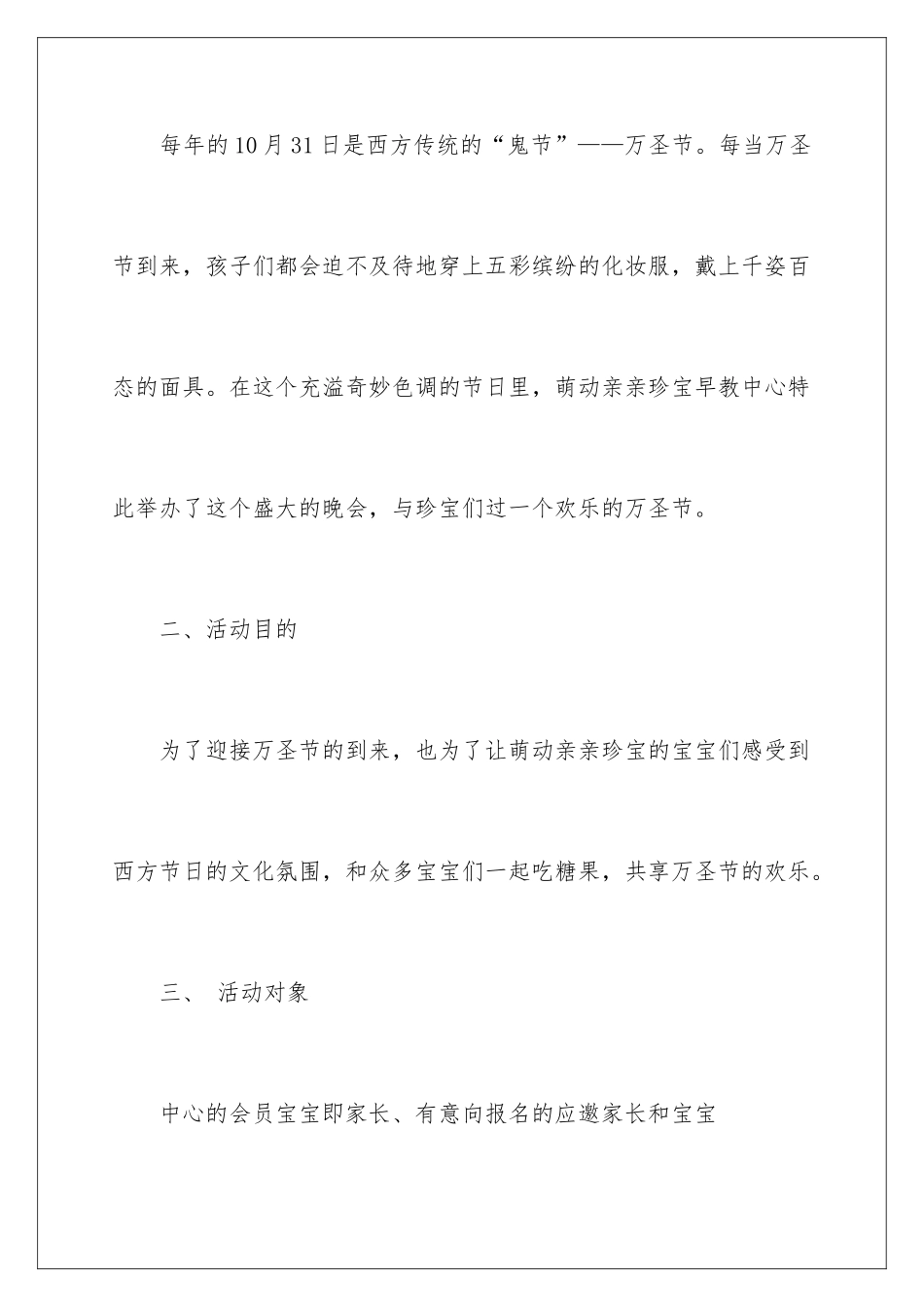 每年的10月31日是西方传统的“鬼节”——万圣节。每当万圣节到来，孩子们都会迫不及待地穿上五彩缤纷的化妆服，戴上千姿百态的面具。在这个充溢奇妙色调的节日里，萌动亲亲珍宝早教中心特此举办了这个盛大的晚会，与珍宝们过一个欢乐的万圣节。

二、活动目的

为了迎接万圣节的到来，也为了让萌动亲亲珍宝的宝宝们感受到西方节日的文化氛围，和众多宝宝们一起吃糖果，共享万圣节的欢乐。

三、 活动对象

中心的会员宝宝即家长、有意向报名的应邀家长和宝宝